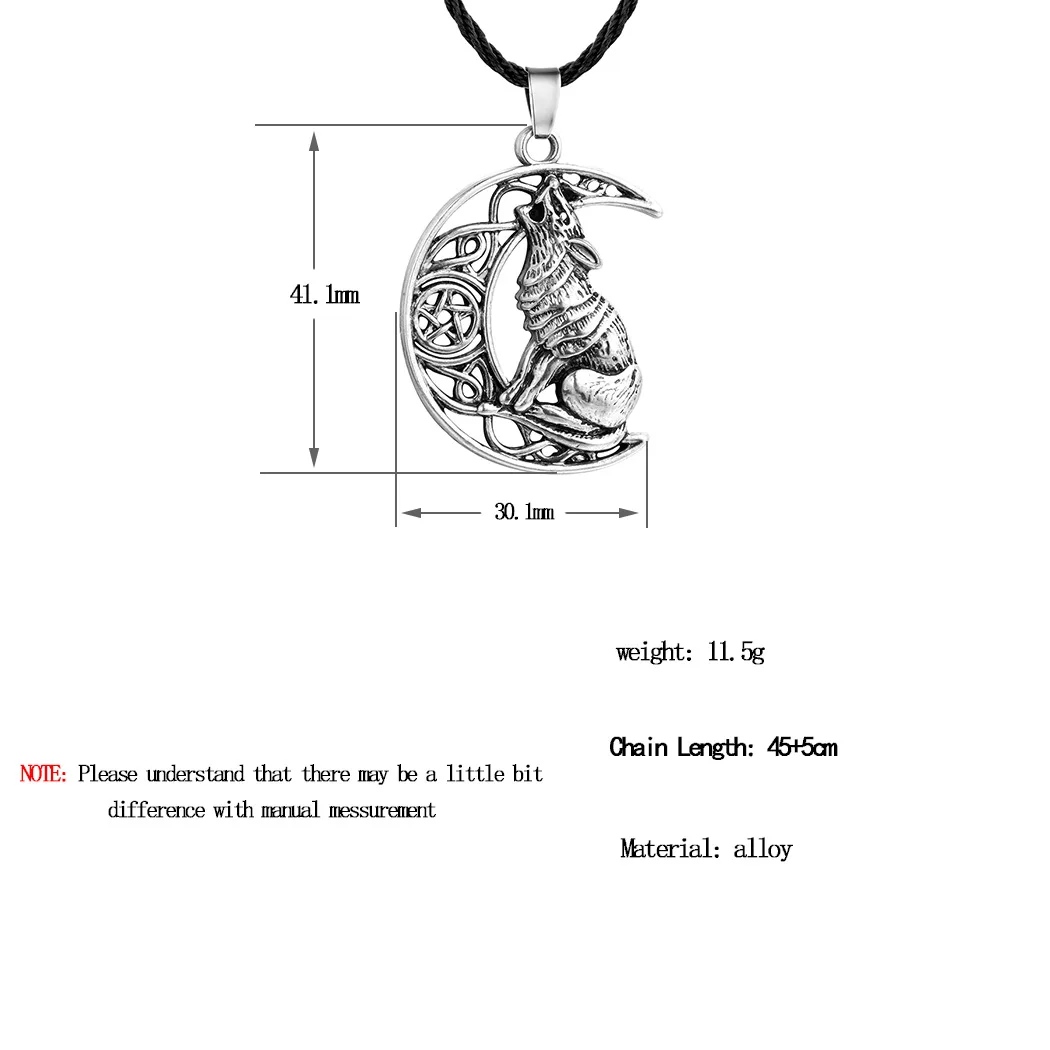 41.1mm

30.1mm

weight: 11.5g

Chain Length: 45+5cm

NOTE: Please understand that there may be a little bit difference with manual messurement

Material: alloy